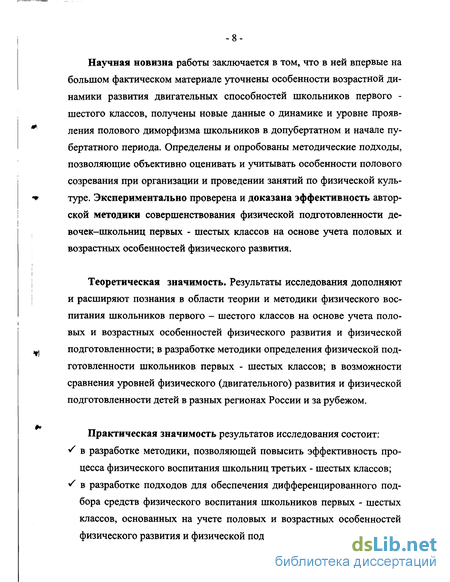 - 8 -

Научная новизна работы заключается в том, что в ней впервые на большом фактическом материале уточнены особенности возрастной динамики развития двигательных способностей школьников первого - шестого классов, получены новые данные о динамике и уровне проявления полового диморфизма школьников в допубертатном и начале пубертатного периода. Определены и опробованы методические подходы, позволяющие объективно оценивать и учитывать особенности полового созревания при организации и проведении занятий по физической культуре. Экспериментально проверена и доказана эффективность авторской методики совершенствования физической подготовленности девочек–школьниц первых - шестых классов на основе учета половых и возрастных особенностей физического развития.

Теоретическая значимость. Результаты исследования дополняют и расширяют познания в области теории и методики физического воспитания школьников первого – шестого классов на основе учета половых и возрастных особенностей физического развития и физической подготовленности; в разработке методики определения физической подготовленности школьников первых - шестых классов; в возможности сравнения уровней физического (двигательного) развития и физической подготовленности детей в разных регионах России и за рубежом.

Практическая значимость результатов исследования состоит:
✓ в разработке методики, позволяющей повысить эффективность процесса физического воспитания школьниц третьих - шестых классов;
✓ в разработке подходов для обеспечения дифференцированного подбора средств физического воспитания школьников первых - шестых классов, основанных на учете половых и возрастных особенностей физического развития и физической под

dsLib.net
библиотека диссертаций